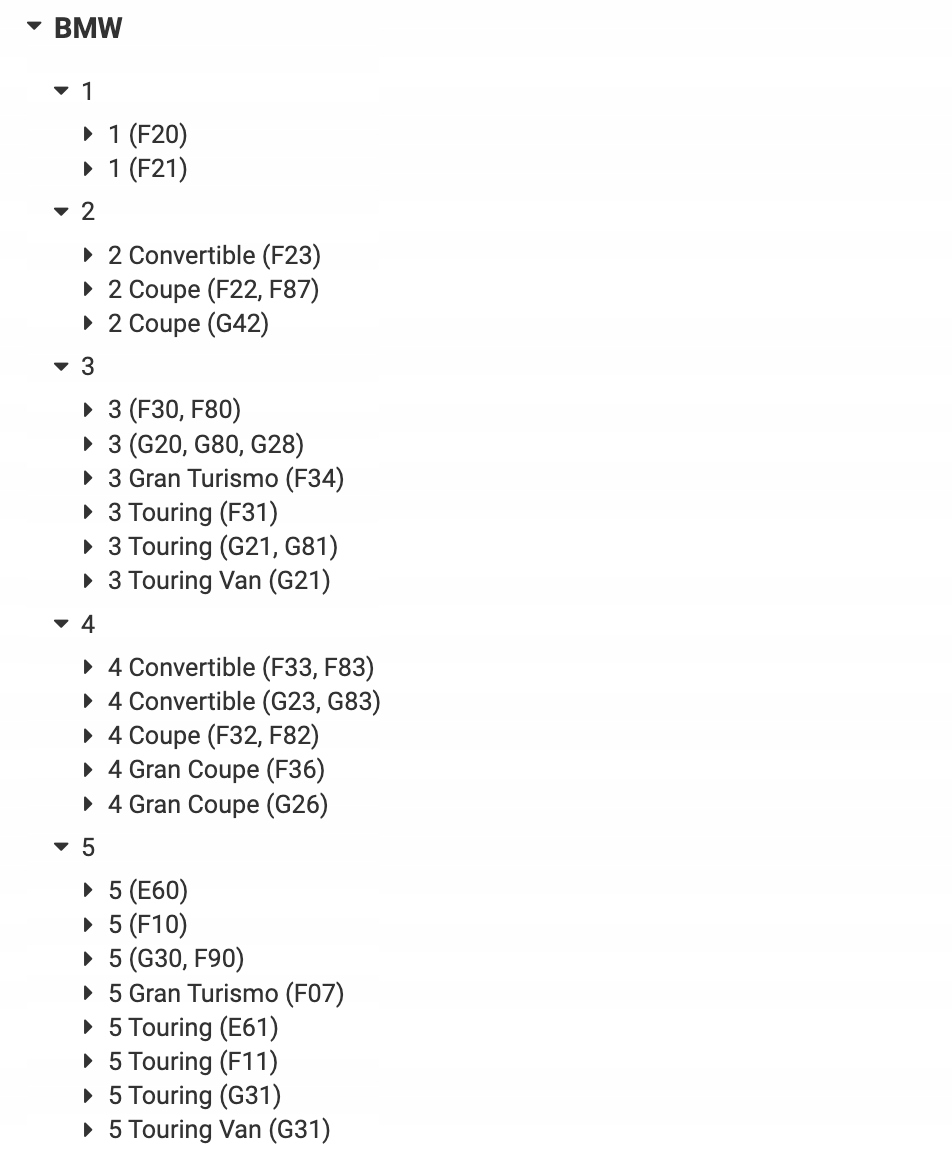 BMW

1

1 (F20)
1 (F21)

2

2 Convertible (F23)
2 Coupe (F22, F87)
2 Coupe (G42)

3

3 (F30, F80)
3 (G20, G80, G28)
3 Gran Turismo (F34)
3 Touring (F31)
3 Touring (G21, G81)
3 Touring Van (G21)

4

4 Convertible (F33, F83)
4 Convertible (G23, G83)
4 Coupe (F32, F82)
4 Gran Coupe (F36)
4 Gran Coupe (G26)

5

5 (E60)
5 (F10)
5 (G30, F90)
5 Gran Turismo (F07)
5 Touring (E61)
5 Touring (F11)
5 Touring (G31)
5 Touring Van (G31)